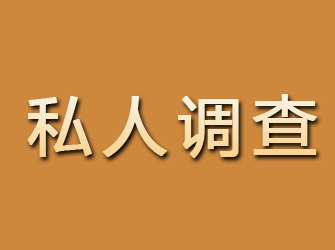 私人调查